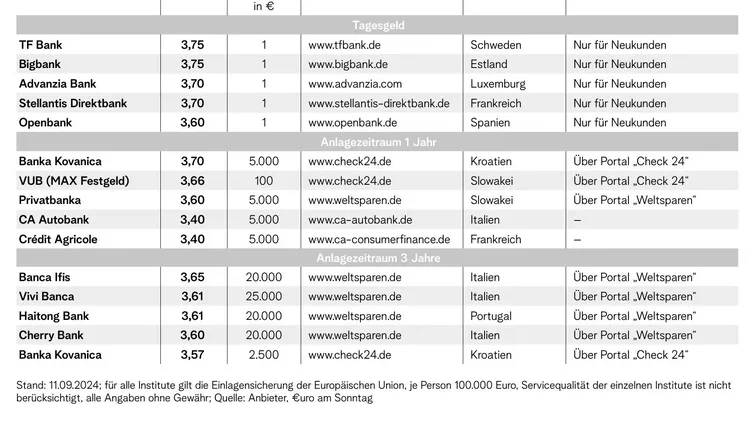 | | | in € | | | |
|---|---|---|---|---|---|
| Tagesgeld | | | | | |
| TF Bank | 3,75 | 1 | www.tfbank.de | Schweden | Nur für Neukunden |
| Bigbank | 3,75 | 1 | www.bigbank.de | Estland | Nur für Neukunden |
| Advanzia Bank | 3,70 | 1 | www.advanzia.com | Luxemburg | Nur für Neukunden |
| Stellantis Direktbank | 3,70 | 1 | www.stellantis-direktbank.de | Frankreich | Nur für Neukunden |
| Openbank | 3,60 | 1 | www.openbank.de | Spanien | Nur für Neukunden |
| Anlagezeitraum 1 Jahr | | | | | |
| Banka Kovanica | 3,70 | 5.000 | www.check24.de | Kroatien | Über Portal „Check 24“ |
| VUB (MAX Festgeld) | 3,66 | 100 | www.check24.de | Slowakei | Über Portal „Check 24“ |
| Privatbanka | 3,60 | 5.000 | www.weltsparen.de | Slowakei | Über Portal „Weltsparen“ |
| CA Autobank | 3,40 | 5.000 | www.ca-autobank.de | Italien | – |
| Crédit Agricole | 3,40 | 5.000 | www.ca-consumerfinance.de | Frankreich | – |
| Anlagezeitraum 3 Jahre | | | | | |
| Banca Ifis | 3,65 | 20.000 | www.weltsparen.de | Italien | Über Portal „Weltsparen“ |
| Vivi Banca | 3,61 | 25.000 | www.weltsparen.de | Italien | Über Portal „Weltsparen“ |
| Haitong Bank | 3,61 | 20.000 | www.weltsparen.de | Portugal | Über Portal „Weltsparen“ |
| Cherry Bank | 3,60 | 20.000 | www.weltsparen.de | Italien | Über Portal „Weltsparen“ |
| Banka Kovanica | 3,57 | 2.500 | www.check24.de | Kroatien | Über Portal „Check 24“ |

Stand: 11.09.2024; für alle Institute gilt die Einlagensicherung der Europäischen Union, je Person 100.000 Euro, Servicequalität der einzelnen Institute ist nicht berücksichtigt, alle Angaben ohne Gewähr; Quelle: Anbieter, €uro am Sonntag